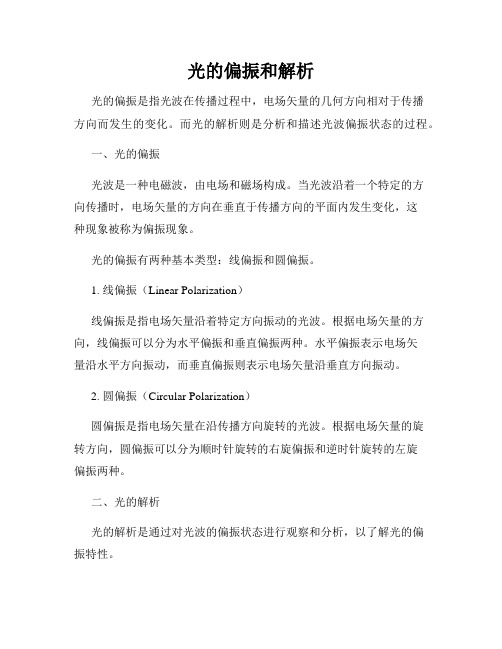 光的偏振和解析

光的偏振是指光波在传播过程中，电场矢量的几何方向相对于传播方向而发生的变化。而光的解析则是分析和描述光波偏振状态的过程。

一、光的偏振

光波是一种电磁波，由电场和磁场构成。当光波沿着一个特定的方向传播时，电场矢量的方向在垂直于传播方向的平面内发生变化，这种现象被称为偏振现象。

光的偏振有两种基本类型：线偏振和圆偏振。

1. 线偏振（Linear Polarization）

线偏振是指电场矢量沿着特定方向振动的光波。根据电场矢量的方向，线偏振可以分为水平偏振和垂直偏振两种。水平偏振表示电场矢量沿水平方向振动，而垂直偏振则表示电场矢量沿垂直方向振动。

2. 圆偏振（Circular Polarization）

圆偏振是指电场矢量在沿传播方向旋转的光波。根据电场矢量的旋转方向，圆偏振可以分为顺时针旋转的右旋偏振和逆时针旋转的左旋偏振两种。

二、光的解析

光的解析是通过对光波的偏振状态进行观察和分析，以了解光的偏振特性。